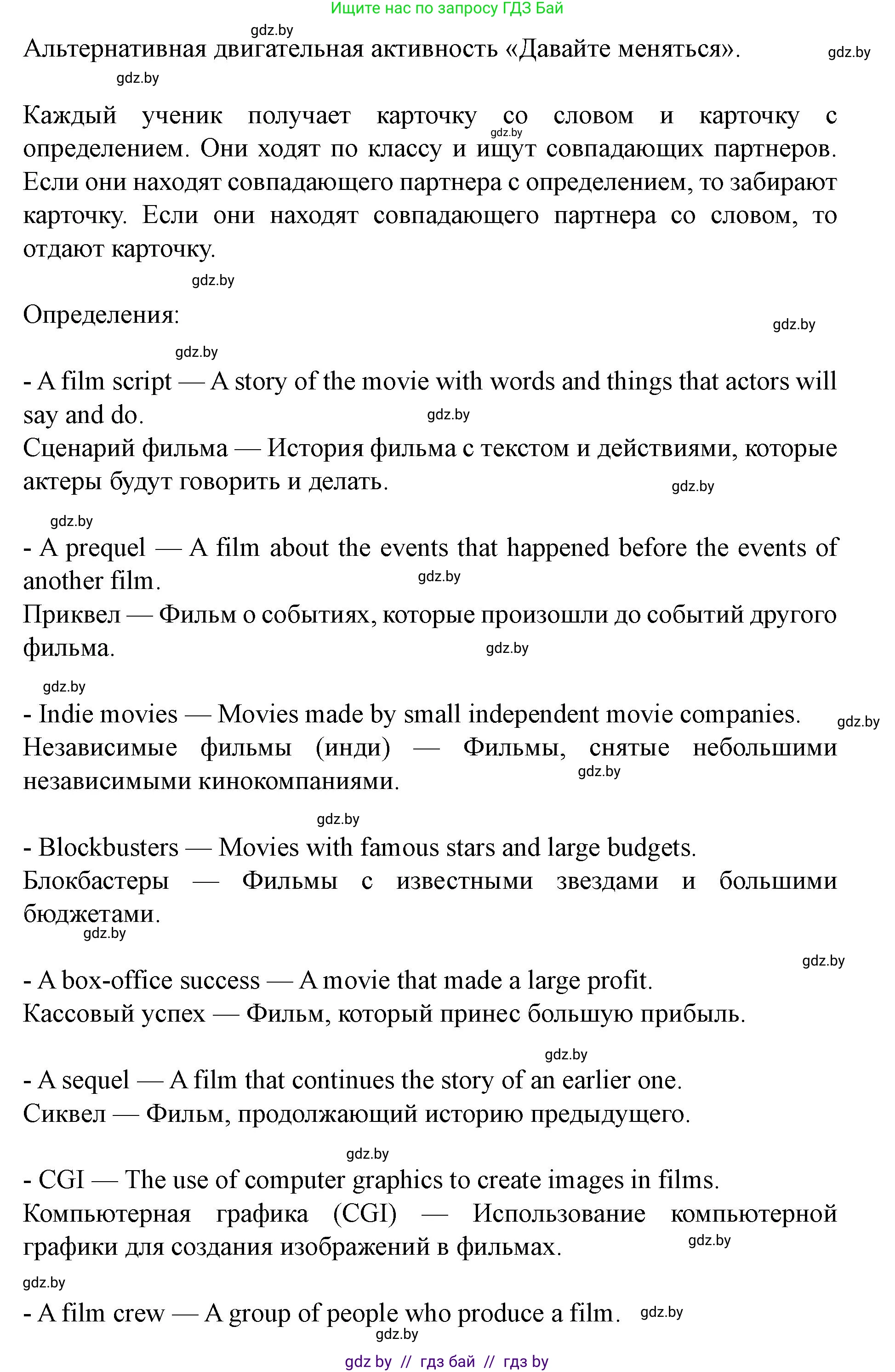 Ищите нас по запросу ГДЗ Бай

gdz.by

Альтернативная двигательная активность «Давайте меняться».

gdz.by

gdz.by

Каждый ученик получает карточку со словом и карточку с определением. Они ходят по классу и ищут совпадающих партнеров. Если они находят совпадающего партнера с определением, то забирают карточку. Если они находят совпадающего партнера со словом, то отдают карточку.

gdz.by

gdz.by

Определения:

gdz.by

gdz.by

- A film script — A story of the movie with words and things that actors will say and do.

gdz.by

Сценарий фильма — История фильма с текстом и действиями, которые актеры будут говорить и делать.

gdz.by

gdz.by

- A prequel — A film about the events that happened before the events of another film.

gdz.by

Приквел — Фильм о событиях, которые произошли до событий другого фильма.

gdz.by

gdz.by

- Indie movies — Movies made by small independent movie companies.

gdz.by

Независимые фильмы (инди) — Фильмы, снятые небольшими независимыми кинокомпаниями.

gdz.by

gdz.by

- Blockbusters — Movies with famous stars and large budgets.

Блокбастеры — Фильмы с известными звездами и большими бюджетами.

gdz.by

gdz.by

- A box-office success — A movie that made a large profit.

Кассовый успех — Фильм, который принес большую прибыль.

gdz.by

- A sequel — A film that continues the story of an earlier one.

Сиквел — Фильм, продолжающий историю предыдущего.

gdz.by

- CGI — The use of computer graphics to create images in films.

Компьютерная графика (CGI) — Использование компьютерной графики для создания изображений в фильмах.

gdz.by

gdz.by

- A film crew — A group of people who produce a film.

gdz.by

gdz.by

gdz by // гдз бай // гдз by